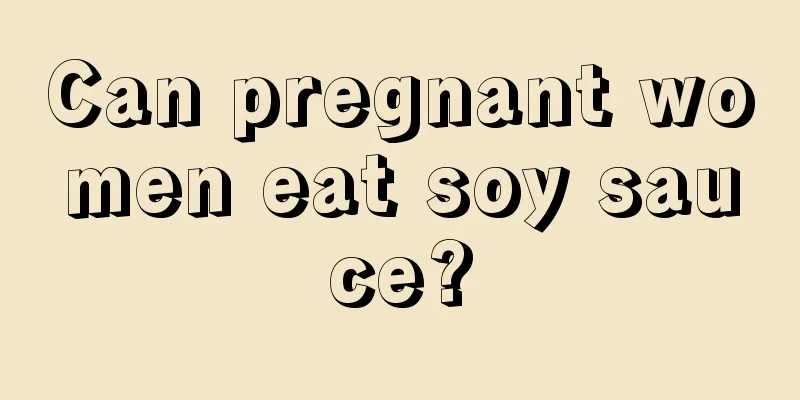 Can pregnant women eat soy sauce?